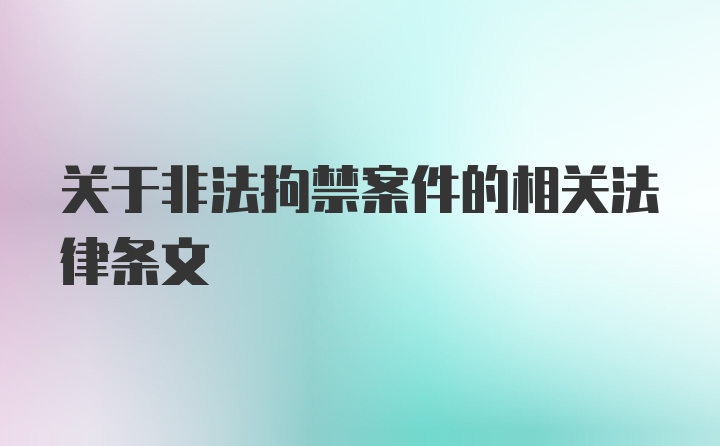 关于非法拘禁案件的相关法律条文